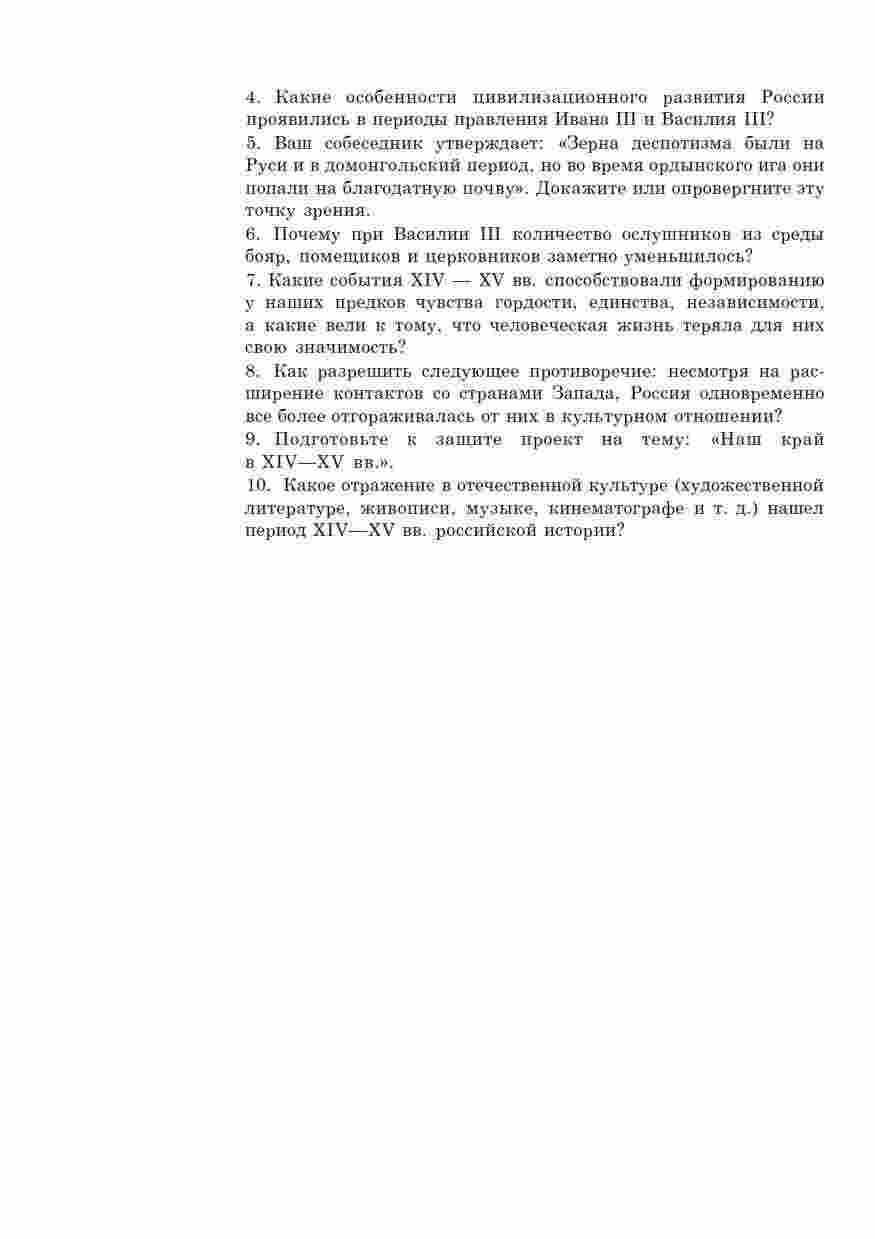 4. Какие особенности цивилизационного развития России проявились в периоды правления Ивана III и Василия III?
5. Ваш собеседник утверждает: «Зерна деспотизма были на Руси и в домонгольский период, но во время ордынского ига они попали на благодатную почву». Докажите или опровергните эту точку зрения.
6. Почему при Василии III количество ослушников из среды бояр, помещиков и церковников заметно уменьшилось?
7. Какие события XIV — XV вв. способствовали формированию у наших предков чувства гордости, единства, независимости, а какие вели к тому, что человеческая жизнь теряла для них свою значимость?
8. Как разрешить следующее противоречие: несмотря на расширение контактов со странами Запада, Россия одновременно все более отгораживалась от них в культурном отношении?
9. Подготовьте к защите проект на тему: «Наш край в XIV—XV вв.».
10. Какое отражение в отечественной культуре (художественной литературе, живописи, музыке, кинематографе и т. д.) нашел период XIV—XV вв. российской истории?